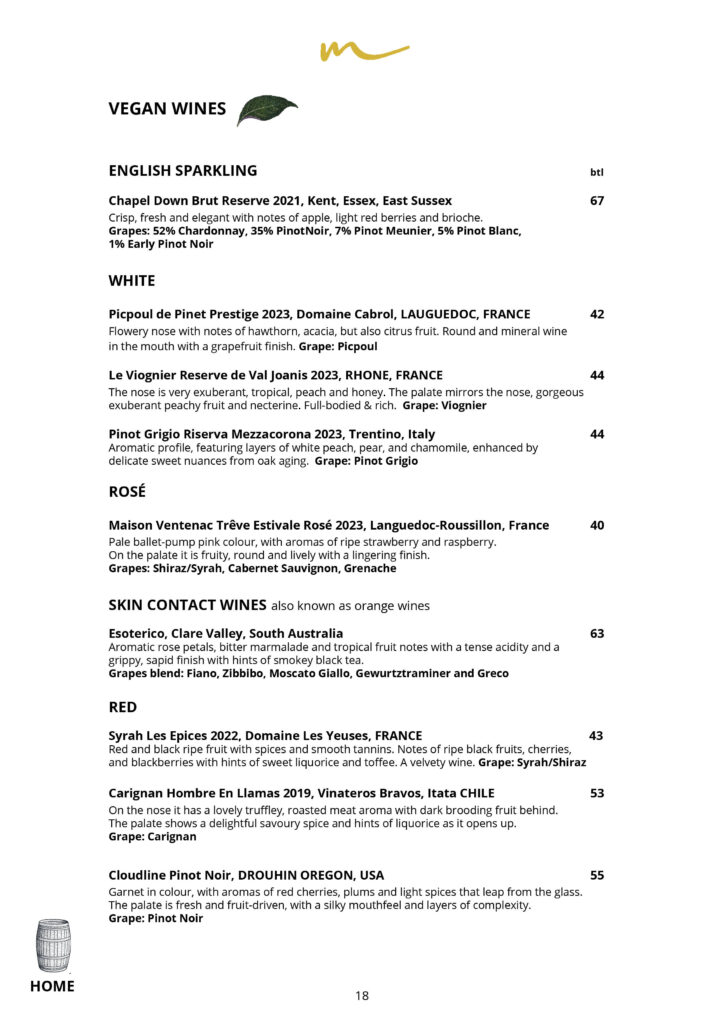 VEGAN WINES

ENGLISH SPARKLING btl

Chapel Down Brut Reserve 2021, Kent, Essex, East Sussex 67
Crisp, fresh and elegant with notes of apple, light red berries and brioche.
Grapes: 52% Chardonnay, 35% PinotNoir, 7% Pinot Meunier, 5% Pinot Blanc, 1% Early Pinot Noir

WHITE

Picpoul de Pinet Prestige 2023, Domaine Cabrol, LAUGUEDOC, FRANCE 42
Flowery nose with notes of hawthorn, acacia, but also citrus fruit. Round and mineral wine in the mouth with a grapefruit finish. Grape: Picpoul

Le Viognier Reserve de Val Joanis 2023, RHONE, FRANCE 44
The nose is very exuberant, tropical, peach and honey. The palate mirrors the nose, gorgeous exuberant peachy fruit and necterine. Full-bodied & rich. Grape: Viognier

Pinot Grigio Riserva Mezzacorona 2023, Trentino, Italy 44
Aromatic profile, featuring layers of white peach, pear, and chamomile, enhanced by delicate sweet nuances from oak aging. Grape: Pinot Grigio

ROSÉ

Maison Ventenac Trêve Estivale Rosé 2023, Languedoc-Roussillon, France 40
Pale ballet-pump pink colour, with aromas of ripe strawberry and raspberry.
On the palate it is fruity, round and lively with a lingering finish.
Grapes: Shiraz/Syrah, Cabernet Sauvignon, Grenache

SKIN CONTACT WINES also known as orange wines

Esoterico, Clare Valley, South Australia 63
Aromatic rose petals, bitter marmalade and tropical fruit notes with a tense acidity and a grippy, sapid finish with hints of smokey black tea.
Grapes blend: Fiano, Zibbibo, Moscato Giallo, Gewurtztraminer and Greco

RED

Syrah Les Epices 2022, Domaine Les Yeuses, FRANCE 43
Red and black ripe fruit with spices and smooth tannins. Notes of ripe black fruits, cherries, and blackberries with hints of sweet liquorice and toffee. A velvety wine. Grape: Syrah/Shiraz

Carignan Hombre En Llamas 2019, Vinateros Bravos, Itata CHILE 53
On the nose it has a lovely truffley, roasted meat aroma with dark brooding fruit behind.
The palate shows a delightful savoury spice and hints of liquorice as it opens up.
Grape: Carignan

Cloudline Pinot Noir, DROUHIN OREGON, USA 55
Garnet in colour, with aromas of red cherries, plums and light spices that leap from the glass.
The palate is fresh and fruit-driven, with a silky mouthfeel and layers of complexity.
Grape: Pinot Noir

HOME

18